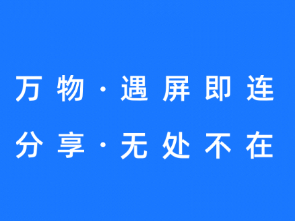 万物·遇屏即连
分享·无处不在